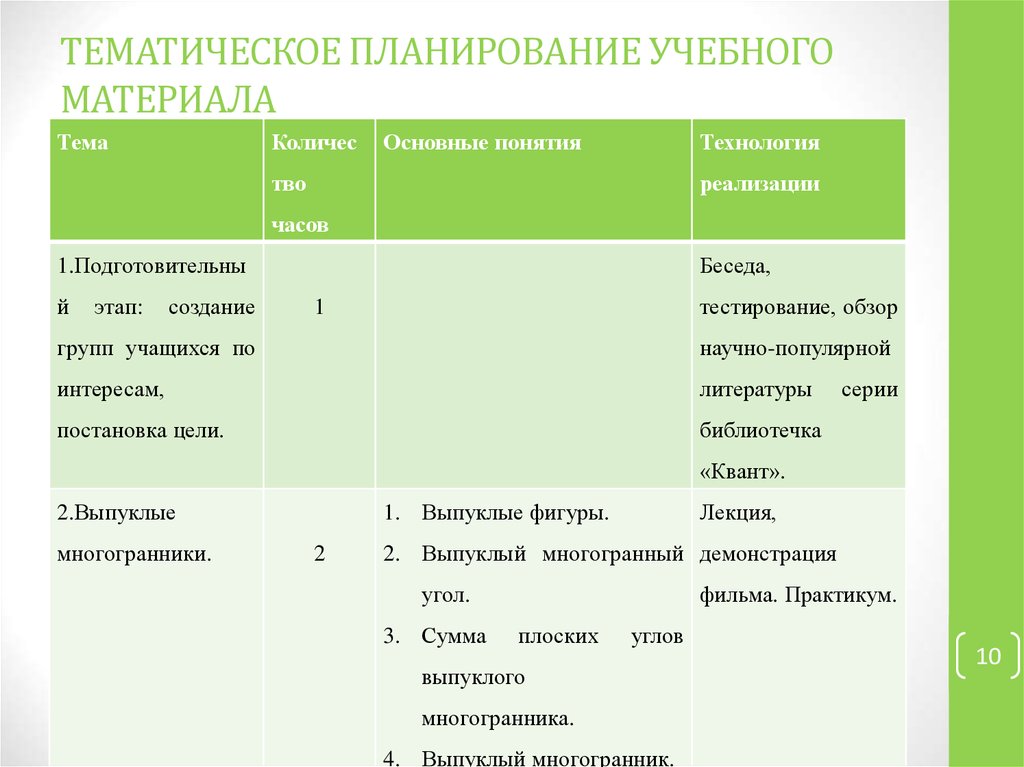 ТЕМАТИЧЕСКОЕ ПЛАНИРОВАНИЕ УЧЕБНОГО МАТЕРИАЛА

| Тема | Количество часов | Основные понятия | Технология реализации |
|---|---|---|---|
| 1.Подготовительный этап: создание групп учащихся по интересам, постановка цели. | 1 | | Беседа, тестирование, обзор научно-популярной литературы серии библиотечка «Квант». |
| 2.Выпуклые многогранники. | 2 | 1. Выпуклые фигуры. 2. Выпуклый многогранный угол. 3. Сумма плоских углов выпуклого многогранника. 4. Выпуклый многогранник. | Лекция, демонстрация фильма. Практикум. |

10